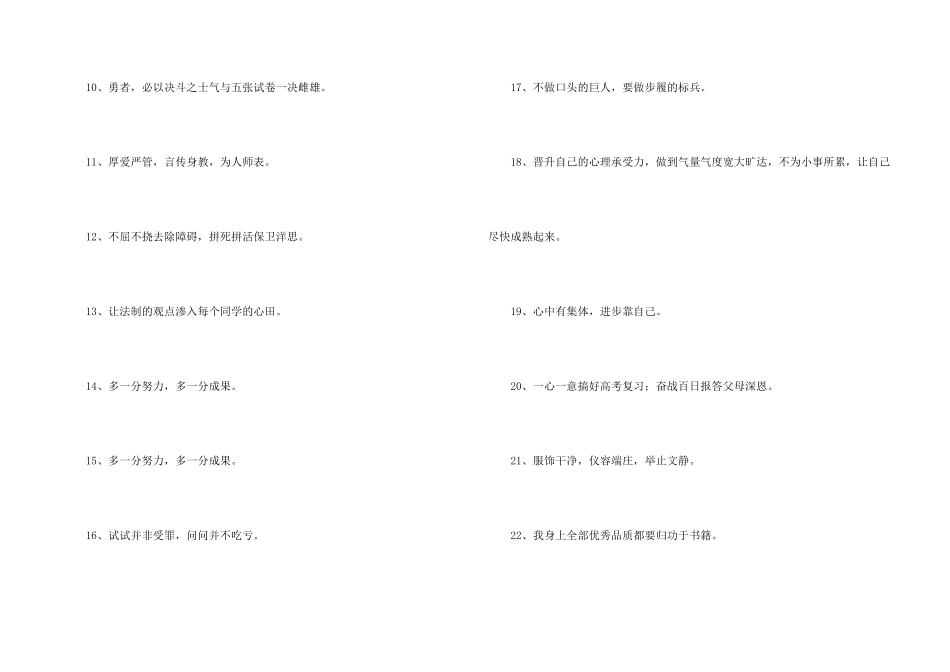 10、勇者，必以决斗之士气与五张试卷一决雌雄。

11、厚爱严管，言传身教，为人师表。

12、不屈不挠去除障碍，拼死拼活保卫洋思。

13、让法制的观点渗入每个同学的心田。

14、多一分努力，多一分成果。

15、多一分努力，多一分成果。

16、试试并非受罪，问问并不吃亏。

17、不做口头的巨人，要做步履的标兵。

18、晋升自己的心理承受力，做到气量气度宽大旷达，不为小事所累，让自己尽快成熟起来。

19、心中有集体，进步靠自己。

20、一心一意搞好高考复习；奋战百日报答父母深恩。

21、服饰干净，仪容端庄，举止文静。

22、我身上全部优秀品质都要归功于书籍。